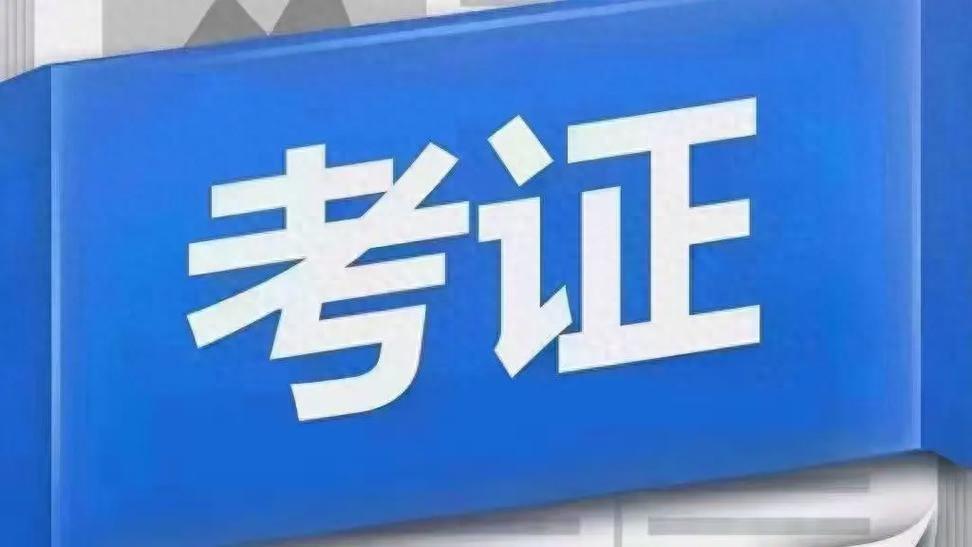 考证